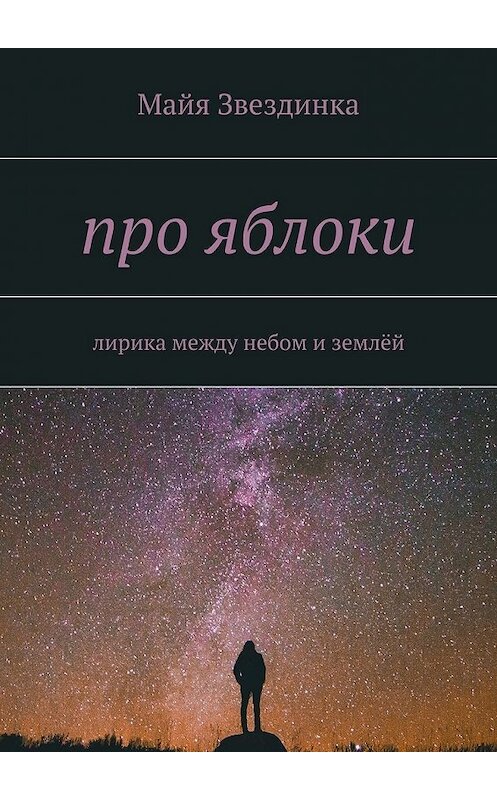 Майя Звездинка

про яблоки

лирика между небом и землёй